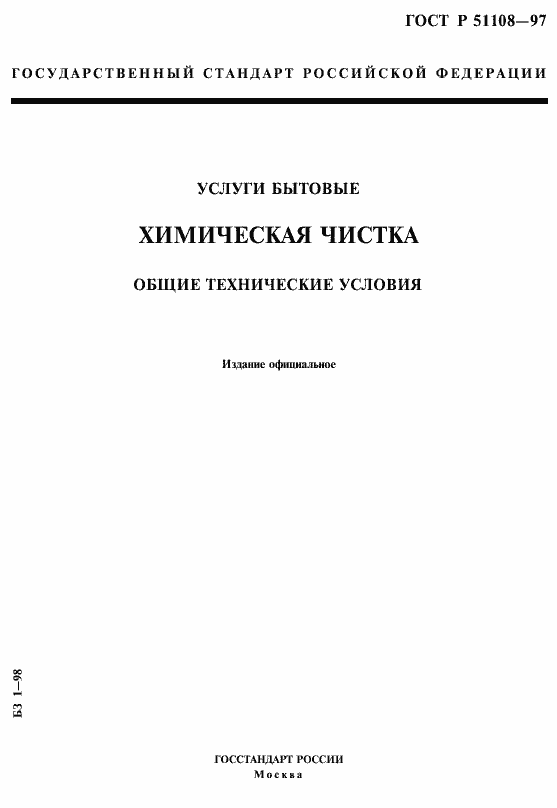 ГОСТ Р 51108—97

ГОСУДАРСТВЕННЫЙ СТАНДАРТ РОССИЙСКОЙ ФЕДЕРАЦИИ

УСЛУГИ БЫТОВЫЕ

ХИМИЧЕСКАЯ ЧИСТКА

ОБЩИЕ ТЕХНИЧЕСКИЕ УСЛОВИЯ

Издание официальное

БЗ 1—98

ГОССТАНДАРТ РОССИИ
Москва